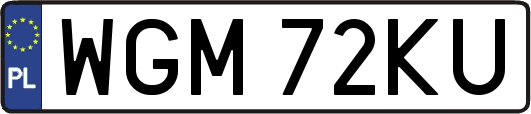 PL
WGM 72KU